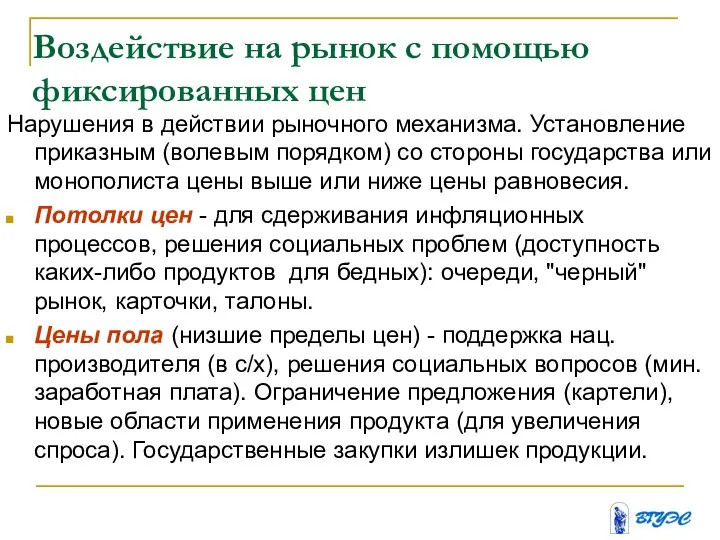 Воздействие на рынок с помощью фиксированных цен

Нарушения в действии рыночного механизма. Установление приказным (волевым порядком) со стороны государства или монополиста цены выше или ниже цены равновесия.

Потолки цен - для сдерживания инфляционных процессов, решения социальных проблем (доступность каких-либо продуктов для бедных): очереди, "черный" рынок, карточки, талоны.

Цены пола (низшие пределы цен) - поддержка нац. производителя (в с/х), решения социальных вопросов (мин. заработная плата). Ограничение предложения (картели), новые области применения продукта (для увеличения спроса). Государственные закупки излишек продукции.

ВГУЭС